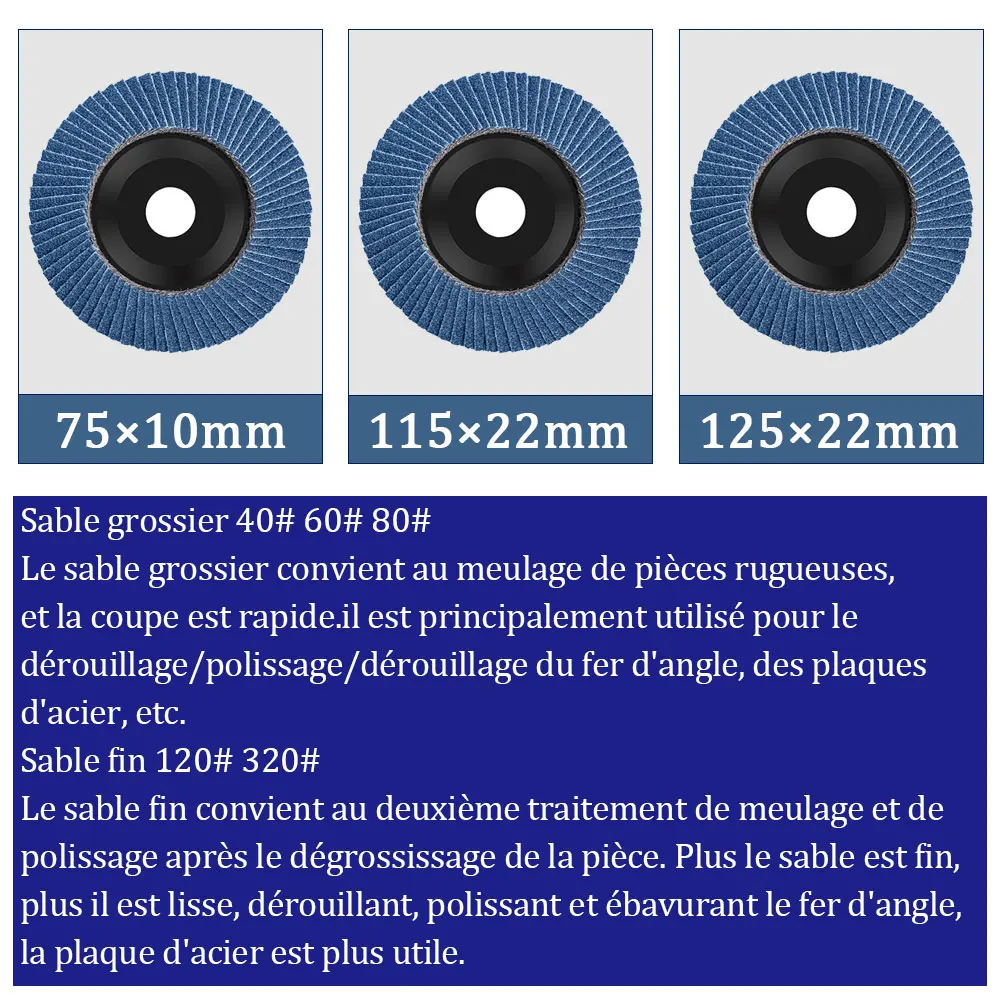 75×10mm

115×22mm

125×22mm

Sable grossier 40# 60# 80#

Le sable grossier convient au meulage de pièces rugueuses, et la coupe est rapide.il est principalement utilisé pour le dérouillage/polissage/dérouillage du fer d'angle, des plaques d'acier, etc.

Sable fin 120# 320#

Le sable fin convient au deuxième traitement de meulage et de polissage après le dégrossissage de la pièce. Plus le sable est fin, plus il est lisse, dérouillant, polissant et ébavurant le fer d'angle, la plaque d'acier est plus utile.